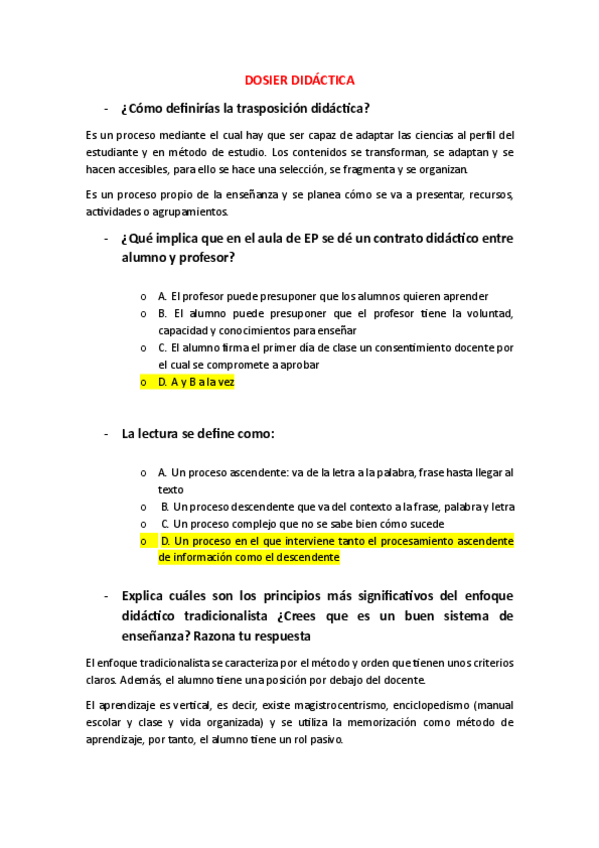 DOSIER DIDÁCTICA

- ¿Cómo definirías la trasposición didáctica?

Es un proceso mediante el cual hay que ser capaz de adaptar las ciencias al perfil del estudiante y en método de estudio. Los contenidos se transforman, se adaptan y se hacen accesibles, para ello se hace una selección, se fragmenta y se organizan.

Es un proceso propio de la enseñanza y se planea cómo se va a presentar, recursos, actividades o agrupamientos.

- ¿Qué implica que en el aula de EP se dé un contrato didáctico entre alumno y profesor?

o A. El profesor puede presuponer que los alumnos quieren aprender
o B. El alumno puede presuponer que el profesor tiene la voluntad, capacidad y conocimientos para enseñar
o C. El alumno firma el primer día de clase un consentimiento docente por el cual se compromete a aprobar
o D. A y B a la vez

- La lectura se define como:

o A. Un proceso ascendente: va de la letra a la palabra, frase hasta llegar al texto
o B. Un proceso descendente que va del contexto a la frase, palabra y letra
o C. Un proceso complejo que no se sabe bien cómo sucede
o D. Un proceso en el que interviene tanto el procesamiento ascendente de información como el descendente

- Explica cuáles son los principios más significativos del enfoque didáctico tradicionalista ¿Crees que es un buen sistema de enseñanza? Razona tu respuesta

El enfoque tradicionalista se caracteriza por el método y orden que tienen unos criterios claros. Además, el alumno tiene una posición por debajo del docente.

El aprendizaje es vertical, es decir, existe magistrocentrismo, enciclopedismo (manual escolar y clase y vida organizada) y se utiliza la memorización como método de aprendizaje, por tanto, el alumno tiene un rol pasivo.